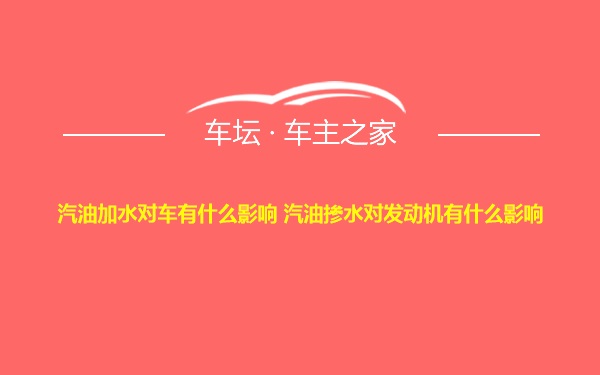 车坛 · 车主之家

汽油加水对车有什么影响 汽油掺水对发动机有什么影响